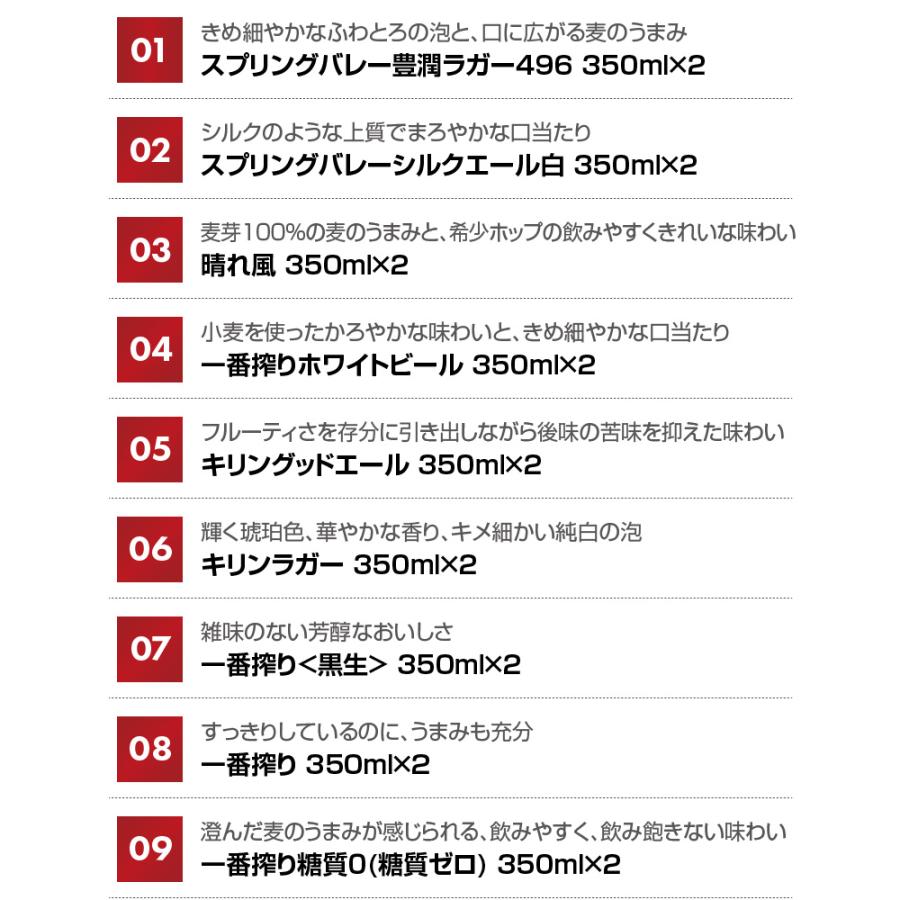 01
きめ細やかなふわとろの泡と、口に広がる麦のうまみ
スプリングバレー豊潤ラガー496 350ml×2

02
シルクのような上質でまろやかな口当たり
スプリングバレーシルクエール白 350ml×2

03
麦芽100%の麦のうまみと、希少ホップの飲みやすくきれいな味わい
晴れ風 350ml×2

04
小麦を使ったかろやかな味わいと、きめ細やかな口当たり
一番搾りホワイトビール 350ml×2

05
フルーティさを存分に引き出しながら後味の苦味を抑えた味わい
キリングッドエール 350ml×2

06
輝く琥珀色、華やかな香り、キメ細かい純白の泡
キリンラガー 350ml×2

07
雑味のない芳醇なおいしさ
一番搾り<黒生> 350ml×2

08
すっきりしているのに、うまみも充分
一番搾り 350ml×2

09
澄んだ麦のうまみが感じられる、飲みやすく、飲み飽きない味わい
一番搾り糖質0(糖質ゼロ) 350ml×2